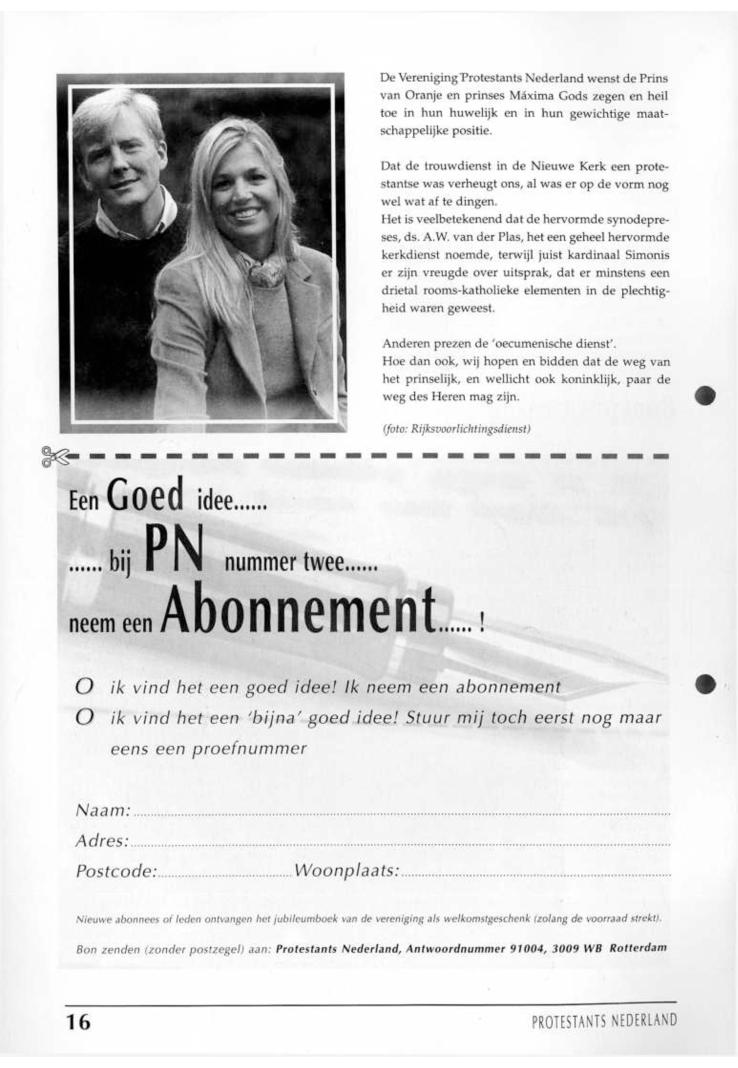 De Vereniging Protestants Nederland wenst de Prins van Oranje en prinses Máxima Gods zegen en heil toe in hun huwelijk en in hun gewichtige maatschappelijke positie.

Dat de trouwdienst in de Nieuwe Kerk een protestantse was verheugt ons, al was er op de vorm nog wel wat af te dingen.
Het is veelbetekenend dat de hervormde synodepreses, ds. A.W. van der Plas, het een geheel hervormde kerkdienst noemde, terwijl juist kardinaal Simonis er zijn vreugde over uitsprak, dat er minstens een drietal rooms-katholieke elementen in de plechtigheid waren geweest.

Anderen prezen de 'oecumenische dienst'.
Hoe dan ook, wij hopen en bidden dat de weg van het prinselijk, en wellicht ook koninklijk, paar de weg des Heren mag zijn.

(foto: Rijksvoorlichtingsdienst)

Een Goed idee......
...... bij PN nummer twee......
neem een Abonnement...... !

O ik vind het een goed idee! Ik neem een abonnement
O ik vind het een 'bijna' goed idee! Stuur mij toch eerst nog maar eens een proefnummer

Naam:
Adres:
Postcode: Woonplaats:

Nieuwe abonnees of leden ontvangen het jubileumboek van de vereniging als welkomstgeschenk (zolang de voorraad strekt).

Bon zenden (zonder postzegel) aan: Protestants Nederland, Antwoordnummer 91004, 3009 WB Rotterdam

16 PROTESTANTS NEDERLAND